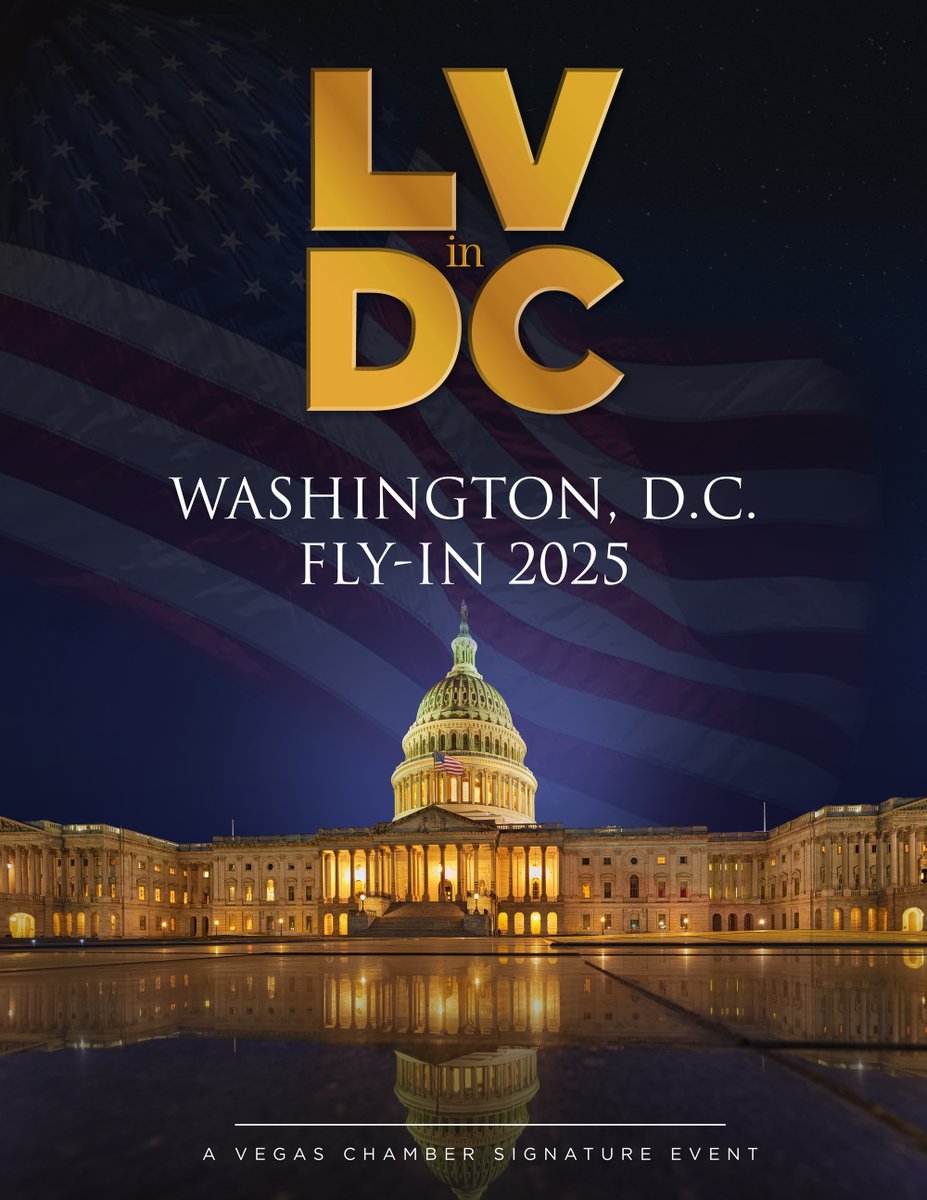 LV
in
DC

WASHINGTON, D.C.
FLY-IN 2025

A VEGAS CHAMBER SIGNATURE EVENT